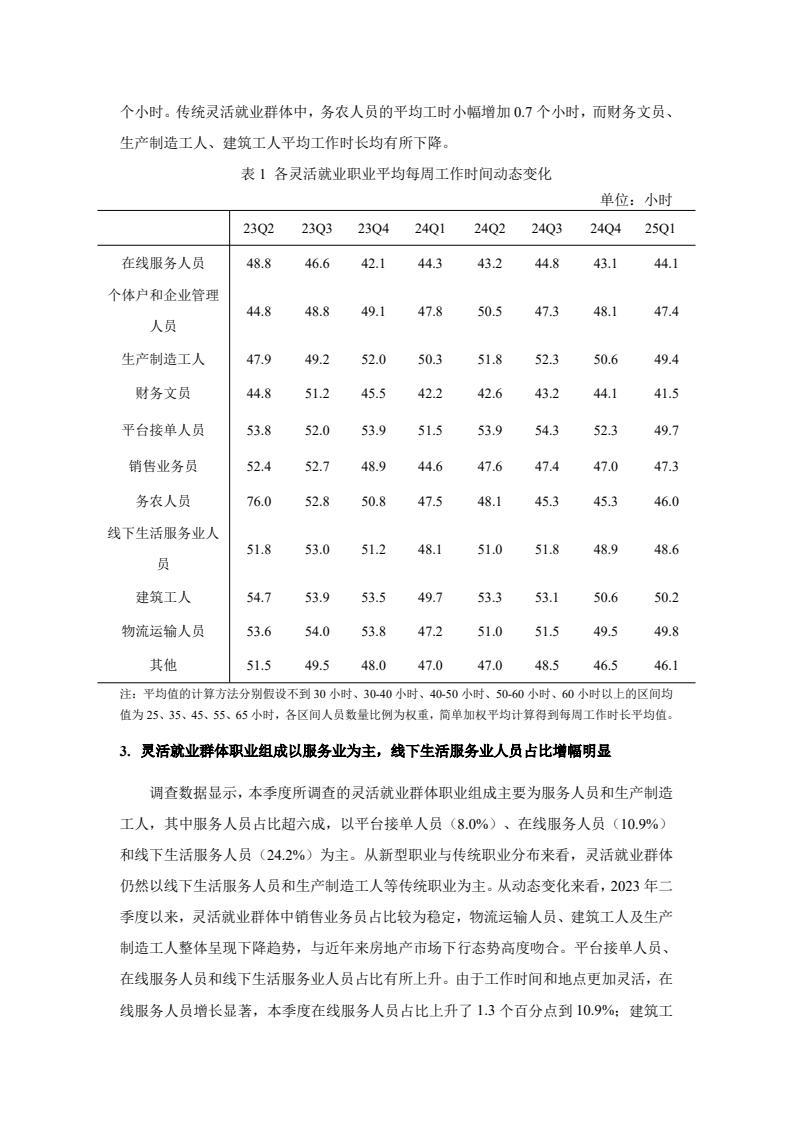 个小时。传统灵活就业群体中，务农人员的平均工时小幅增加 0.7 个小时，而财务文员、生产制造工人、建筑工人平均工作时长均有所下降。

表 1 各灵活就业职业平均每周工作时间动态变化

单位：小时

| | 23Q2 | 23Q3 | 23Q4 | 24Q1 | 24Q2 | 24Q3 | 24Q4 | 25Q1 |
|---|---|---|---|---|---|---|---|---|
| 在线服务人员 | 48.8 | 46.6 | 42.1 | 44.3 | 43.2 | 44.8 | 43.1 | 44.1 |
| 个体户和企业管理人员 | 44.8 | 48.8 | 49.1 | 47.8 | 50.5 | 47.3 | 48.1 | 47.4 |
| 生产制造工人 | 47.9 | 49.2 | 52.0 | 50.3 | 51.8 | 52.3 | 50.6 | 49.4 |
| 财务文员 | 44.8 | 51.2 | 45.5 | 42.2 | 42.6 | 43.2 | 44.1 | 41.5 |
| 平台接单人员 | 53.8 | 52.0 | 53.9 | 51.5 | 53.9 | 54.3 | 52.3 | 49.7 |
| 销售业务员 | 52.4 | 52.7 | 48.9 | 44.6 | 47.6 | 47.4 | 47.0 | 47.3 |
| 务农人员 | 76.0 | 52.8 | 50.8 | 47.5 | 48.1 | 45.3 | 45.3 | 46.0 |
| 线下生活服务业人员 | 51.8 | 53.0 | 51.2 | 48.1 | 51.0 | 51.8 | 48.9 | 48.6 |
| 建筑工人 | 54.7 | 53.9 | 53.5 | 49.7 | 53.3 | 53.1 | 50.6 | 50.2 |
| 物流运输人员 | 53.6 | 54.0 | 53.8 | 47.2 | 51.0 | 51.5 | 49.5 | 49.8 |
| 其他 | 51.5 | 49.5 | 48.0 | 47.0 | 47.0 | 48.5 | 46.5 | 46.1 |

注：平均值的计算方法分别假设不到 30 小时、30-40 小时、40-50 小时、50-60 小时、60 小时以上的区间均值为 25、35、45、55、65 小时，各区间人员数量比例为权重，简单加权平均计算得到每周工作时长平均值。

3. 灵活就业群体职业组成以服务业为主，线下生活服务业人员占比增幅明显

调查数据显示，本季度所调查的灵活就业群体职业组成主要为服务人员和生产制造工人，其中服务人员占比超六成，以平台接单人员（8.0%）、在线服务人员（10.9%）和线下生活服务人员（24.2%）为主。从新型职业与传统职业分布来看，灵活就业群体仍然以线下生活服务人员和生产制造工人等传统职业为主。从动态变化来看，2023 年二季度以来，灵活就业群体中销售业务员占比较为稳定，物流运输人员、建筑工人及生产制造工人整体呈现下降趋势，与近年来房地产市场下行态势高度吻合。平台接单人员、在线服务人员和线下生活服务业人员占比有所上升。由于工作时间和地点更加灵活，在线服务人员增长显著，本季度在线服务人员占比上升了 1.3 个百分点到 10.9%；建筑工